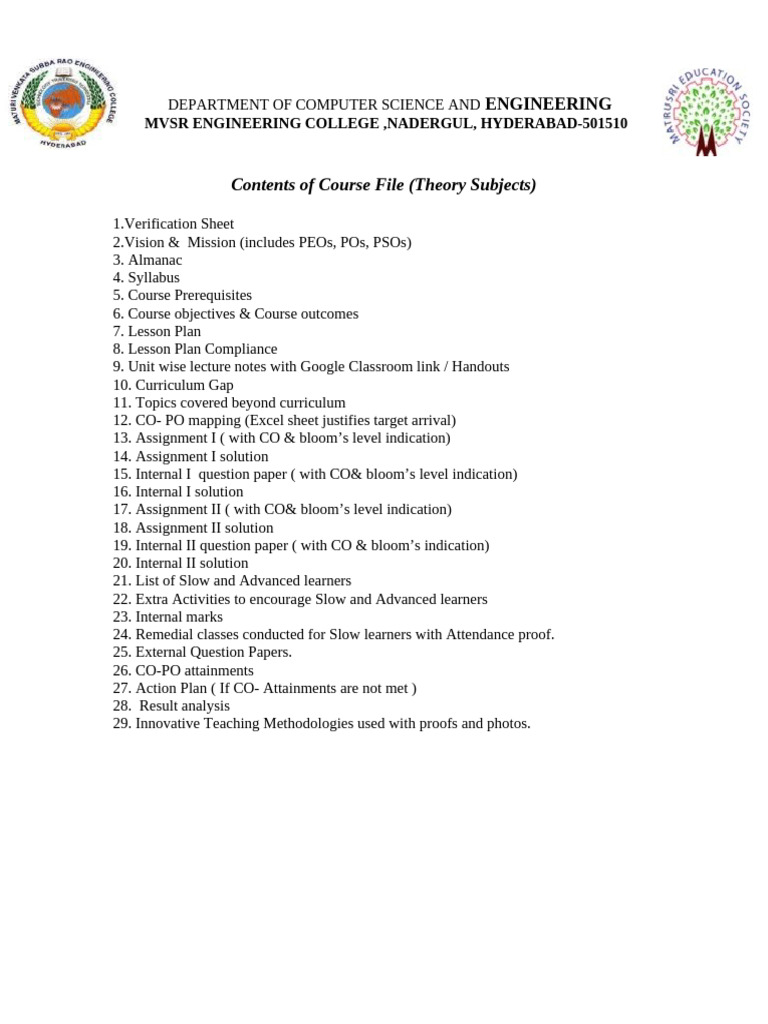 MATURIVENKATA SUBBA RAO ENGINEERING COLLEGE
HYDERABAD

DEPARTMENT OF COMPUTER SCIENCE AND ENGINEERING
MVSR ENGINEERING COLLEGE ,NADERGUL, HYDERABAD-501510

MATRUSRI EDUCATION SOCIETY

Contents of Course File (Theory Subjects)

1.Verification Sheet
2.Vision & Mission (includes PEOs, POs, PSOs)
3. Almanac
4. Syllabus
5. Course Prerequisites
6. Course objectives & Course outcomes
7. Lesson Plan
8. Lesson Plan Compliance
9. Unit wise lecture notes with Google Classroom link / Handouts
10. Curriculum Gap
11. Topics covered beyond curriculum
12. CO- PO mapping (Excel sheet justifies target arrival)
13. Assignment I ( with CO & bloom's level indication)
14. Assignment I solution
15. Internal I question paper ( with CO& bloom's level indication)
16. Internal I solution
17. Assignment II ( with CO& bloom's level indication)
18. Assignment II solution
19. Internal II question paper ( with CO & bloom's indication)
20. Internal II solution
21. List of Slow and Advanced learners
22. Extra Activities to encourage Slow and Advanced learners
23. Internal marks
24. Remedial classes conducted for Slow learners with Attendance proof.
25. External Question Papers.
26. CO-PO attainments
27. Action Plan ( If CO- Attainments are not met )
28. Result analysis
29. Innovative Teaching Methodologies used with proofs and photos.